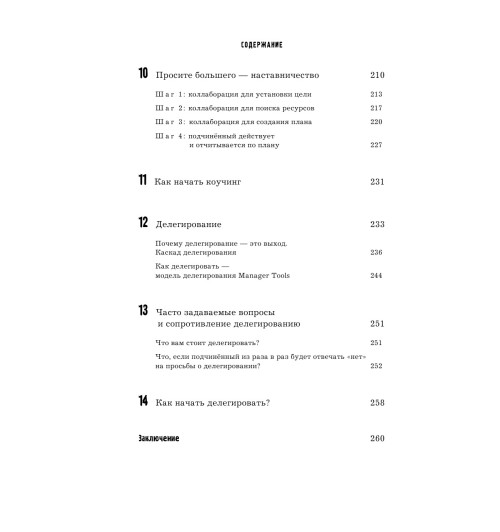 СОДЕРЖАНИЕ

10 Просите большего — наставничество 210

Шаг 1: коллаборации для установки цели 213

Шаг 2: коллаборации для поиска ресурсов 217

Шаг 3: коллаборация для создания плана 220

Шаг 4: подчинённый действует и отчитывается по плану 227

11 Как начать коучинг 231

12 Делегирование 233

Почему делегирование — это выход. Каскад делегирования 236

Как делегировать — модель делегирования Manager Tools 244

13 Часто задаваемые вопросы и сопротивление делегированию 251

Что вам стоит делегировать? 251

Что, если подчинённый из раза в раз будет отвечать «нет» на просьбы о делегировании? 252

14 Как начать делегировать? 258

Заключение 260